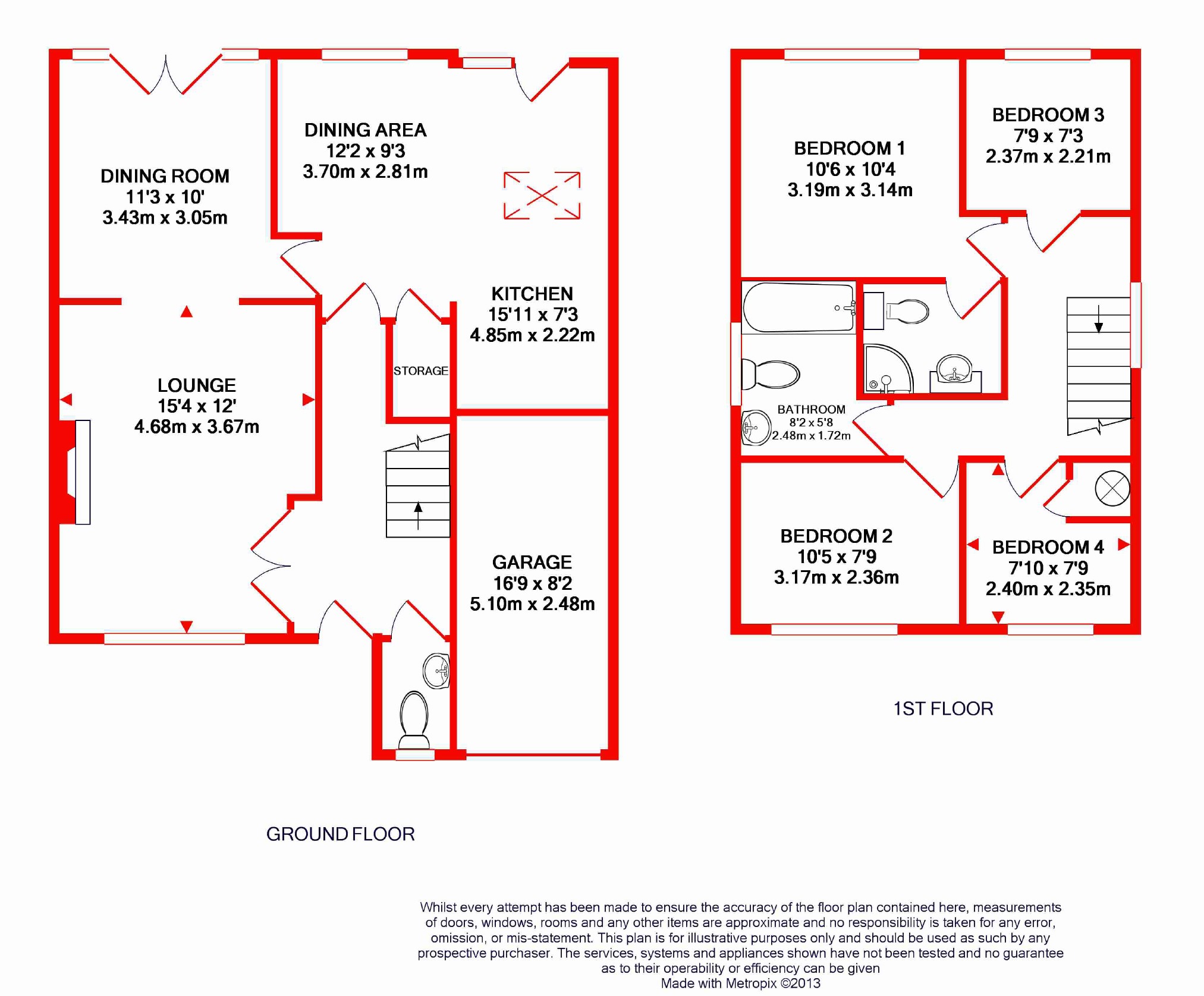 DINING ROOM
11'3 x 10'
3.43m x 3.05m

DINING AREA
12'2 x 9'3
3.70m x 2.81m

KITCHEN
15'11 x 7'3
4.85m x 2.22m

STORAGE

LOUNGE
15'4 x 12'
4.68m x 3.67m

GARAGE
16'9 x 8'2
5.10m x 2.48m

GROUND FLOOR

BEDROOM 1
10'6 x 10'4
3.19m x 3.14m

BEDROOM 3
7'9 x 7'3
2.37m x 2.21m

BATHROOM
8'2 x 5'8
2.48m x 1.72m

BEDROOM 2
10'5 x 7'9
3.17m x 2.36m

BEDROOM 4
7'10 x 7'9
2.40m x 2.35m

1ST FLOOR

Whilst every attempt has been made to ensure the accuracy of the floor plan contained here, measurements of doors, windows, rooms and any other items are approximate and no responsibility is taken for any error, omission, or mis-statement. This plan is for illustrative purposes only and should be used as such by any prospective purchaser. The services, systems and appliances shown have not been tested and no guarantee as to their operability or efficiency can be given
Made with Metropix ©2013